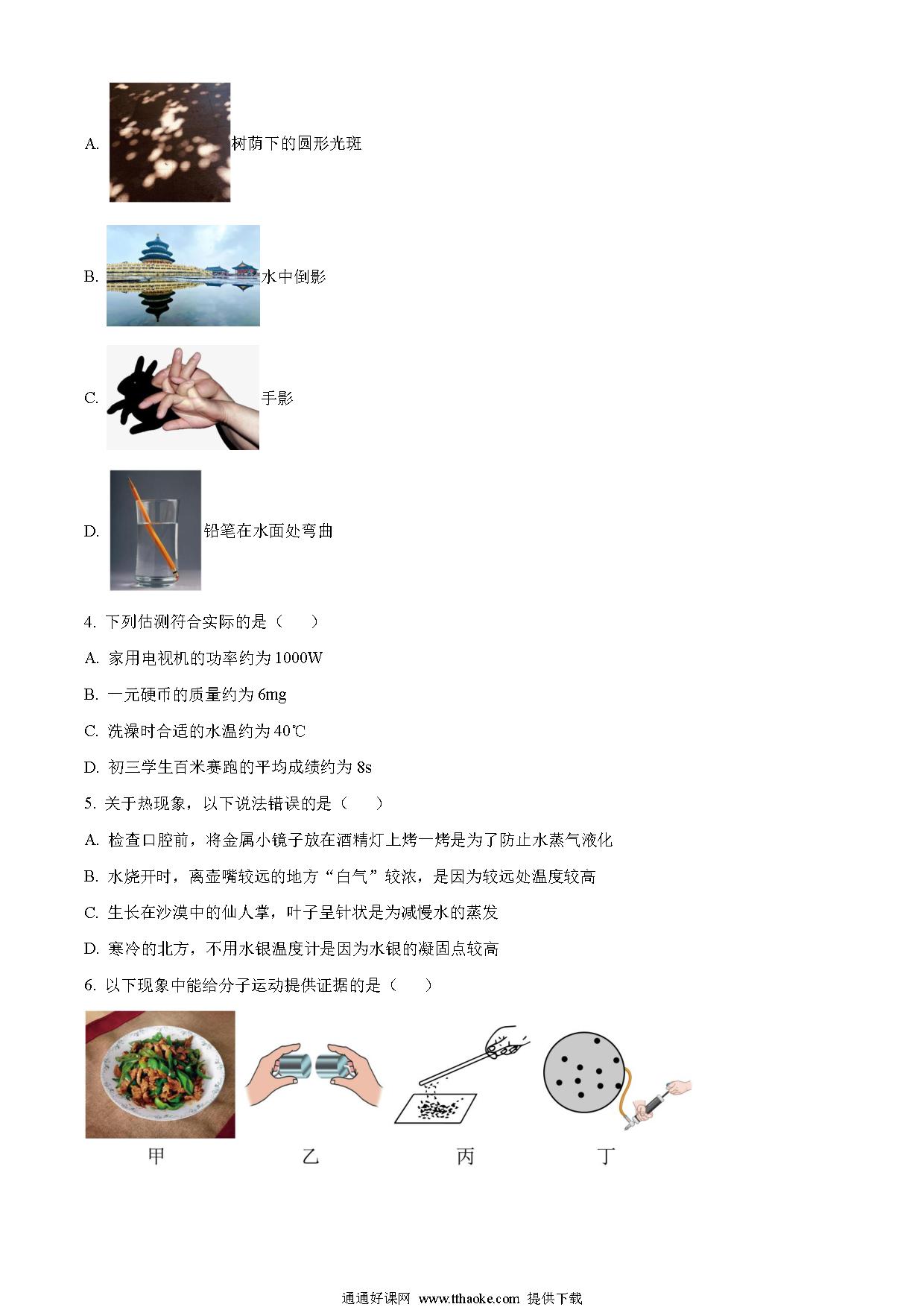 A. 树荫下的圆形光斑

B. 水中倒影

C. 手影

D. 铅笔在水面处弯曲

4. 下列估测符合实际的是（　　）

A. 家用电视机的功率约为 1000W

B. 一元硬币的质量约为 6mg

C. 洗澡时合适的水温约为 40℃

D. 初三学生百米赛跑的平均成绩约为 8s

5. 关于热现象，以下说法错误的是（　　）

A. 检查口腔前，将金属小镜子放在酒精灯上烤一烤是为了防止水蒸气液化

B. 水烧开时，离壶嘴较远的地方“白气”较浓，是因为较远处温度较高

C. 生长在沙漠中的仙人掌，叶子呈针状是为减慢水的蒸发

D. 寒冷的北方，不用水银温度计是因为水银的凝固点较高

6. 以下现象中能给分子运动提供证据的是（　　）

甲　乙　丙　丁

通通好课网 www.tthaoke.com 提供下载